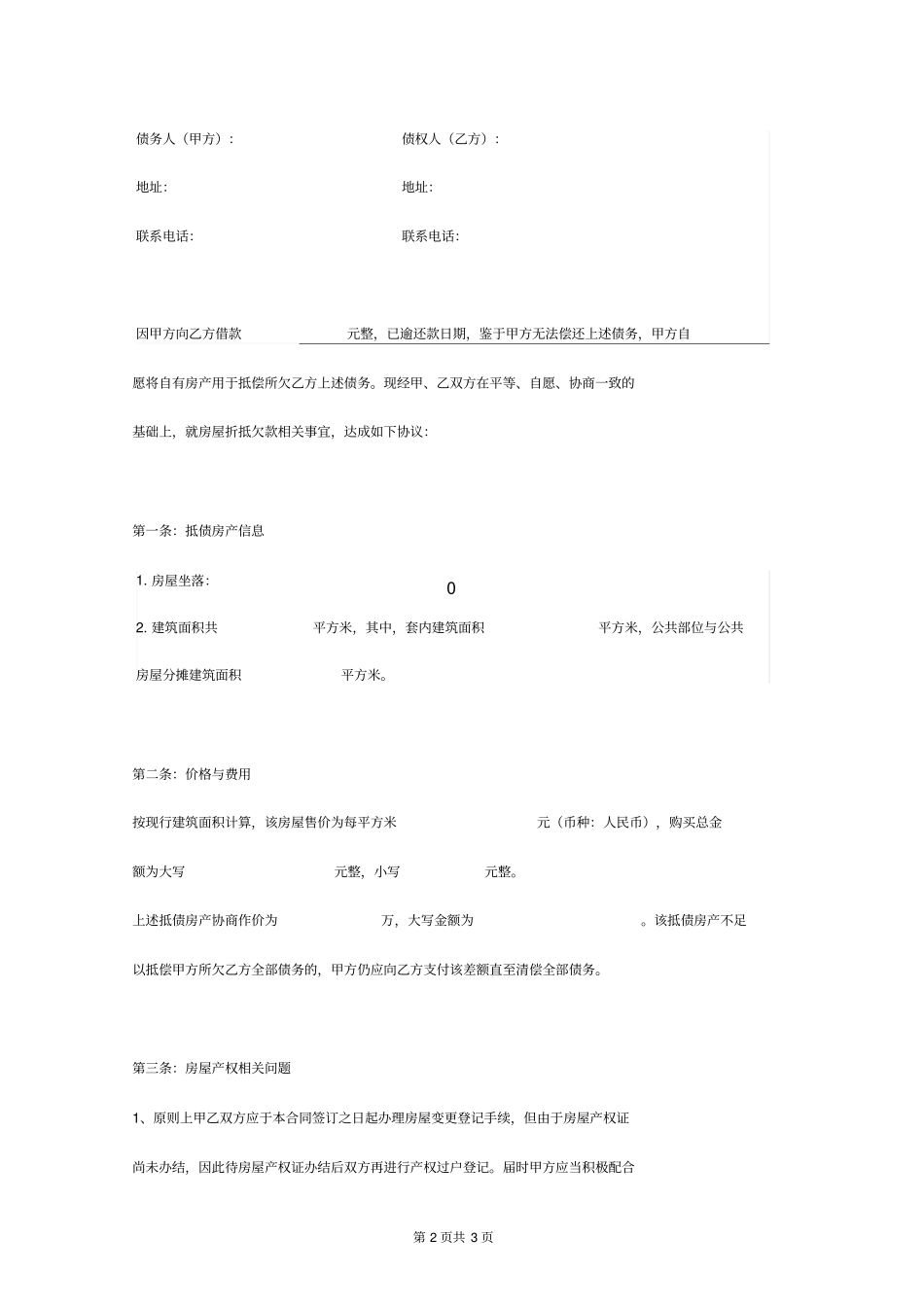 债务人（甲方）：

债权人（乙方）：

地址:

地址:

联系电话:

联系电话:

因甲方向乙方借款 元整，已逾还款日期，鉴于甲方无法偿还上述债务，甲方自愿将自有房产用于抵偿所欠乙方上述债务。现经甲、乙双方在平等、自愿、协商一致的基础上，就房屋折抵欠款相关事宜，达成如下协议：

第一条：抵债房产信息

1. 房屋坐落： 0

2. 建筑面积共 平方米，其中，套内建筑面积 平方米，公共部位与公共房屋分摊建筑面积 平方米。

第二条：价格与费用

按现行建筑面积计算，该房屋售价为每平方米 元（币种：人民币），购买总金额为大写 元整，小写 元整。

上述抵债房产协商作价为 万，大写金额为 。该抵债房产不足以抵偿甲方所欠乙方全部债务的，甲方仍应向乙方支付该差额直至清偿全部债务。

第三条：房屋产权相关问题

1、原则上甲乙双方应于本合同签订之日起办理房屋变更登记手续，但由于房屋产权证尚未办结，因此待房屋产权证办结后双方再进行产权过户登记。届时甲方应当积极配合

第 2 页共 3 页